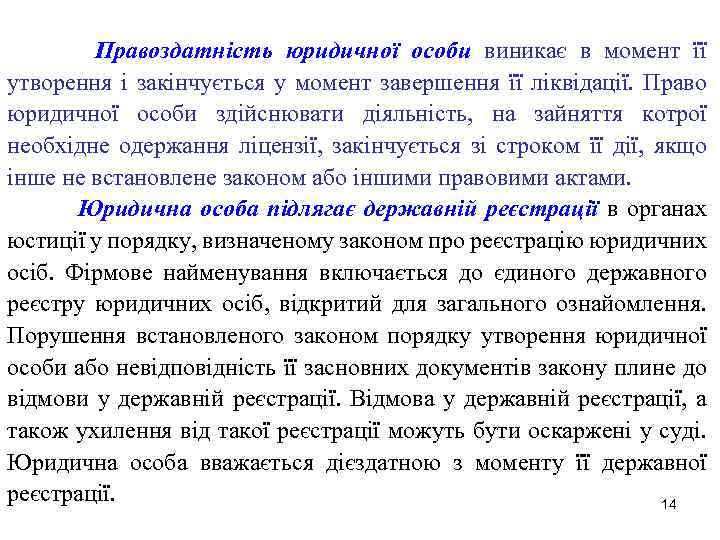 Правоздатність юридичної особи виникає в момент її утворення і закінчується у момент завершення її ліквідації. Право юридичної особи здійснювати діяльність, на зайняття котрої необхідне одержання ліцензії, закінчується зі строком її дії, якщо інше не встановлене законом або іншими правовими актами.

Юридична особа підлягає державній реєстрації в органах юстиції у порядку, визначеному законом про реєстрацію юридичних осіб. Фірмове найменування включається до єдиного державного реєстру юридичних осіб, відкритий для загального ознайомлення. Порушення встановленого законом порядку утворення юридичної особи або невідповідність її засновних документів закону плине до відмови у державній реєстрації. Відмова у державній реєстрації, а також ухилення від такої реєстрації можуть бути оскаржені у суді. Юридична особа вважається дієздатною з моменту її державної реєстрації.

14